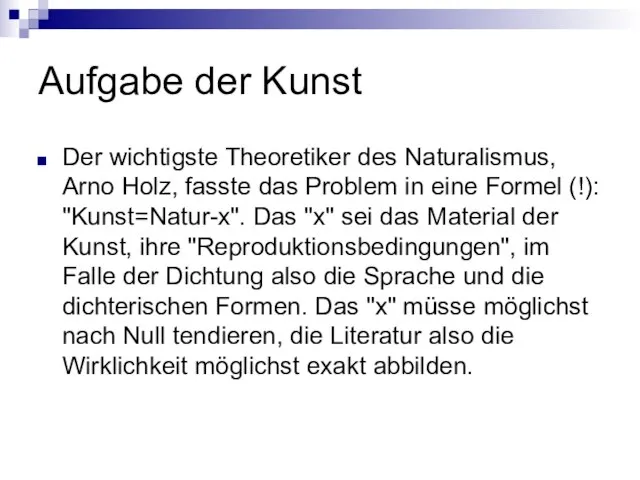 Aufgabe der Kunst

Der wichtigste Theoretiker des Naturalismus, Arno Holz, fasste das Problem in eine Formel (!): "Kunst=Natur-x". Das "x" sei das Material der Kunst, ihre "Reproduktionsbedingungen", im Falle der Dichtung also die Sprache und die dichterischen Formen. Das "x" müsse möglichst nach Null tendieren, die Literatur also die Wirklichkeit möglichst exakt abbilden.